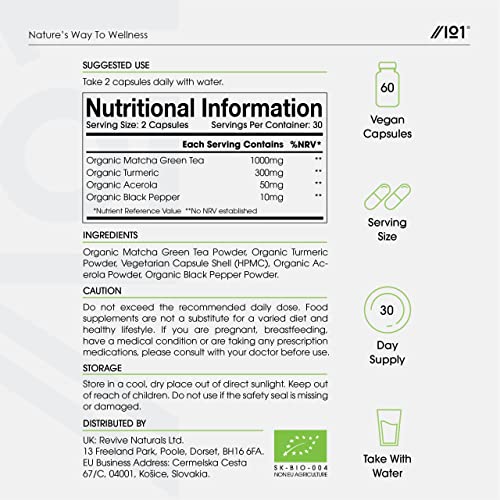 Nature's Way To Wellness

//101®

SUGGESTED USE

Take 2 capsules daily with water.

Nutritional Information

Serving Size: 2 Capsules Servings Per Container: 30

| | Each Serving Contains | %NRV* |
|---|---|---|
| Organic Matcha Green Tea | 1000mg | ** |
| Organic Turmeric | 300mg | ** |
| Organic Acerola | 50mg | ** |
| Organic Black Pepper | 10mg | ** |

*Nutrient Reference Value **No NRV established

INGREDIENTS

Organic Matcha Green Tea Powder, Organic Turmeric Powder, Vegetarian Capsule Shell (HPMC), Organic Acerola Powder, Organic Black Pepper Powder.

CAUTION

Do not exceed the recommended daily dose. Food supplements are not a substitute for a varied diet and healthy lifestyle. If you are pregnant, breastfeeding, have a medical condition or are taking any prescription medications, please consult with your doctor before use.

STORAGE

Store in a cool, dry place out of direct sunlight. Keep out of reach of children. Do not use if the safety seal is missing or damaged.

DISTRIBUTED BY

UK: Revive Naturals Ltd.
13 Freeland Park, Poole, Dorset, BH16 6FA.
EU Business Address: Cermelska Cesta 67/C, 04001, Košice, Slovakia.

SK-BIO-004
NON EU AGRICULTURE

60

Vegan Capsules

Serving Size

30

Day Supply

Take With Water